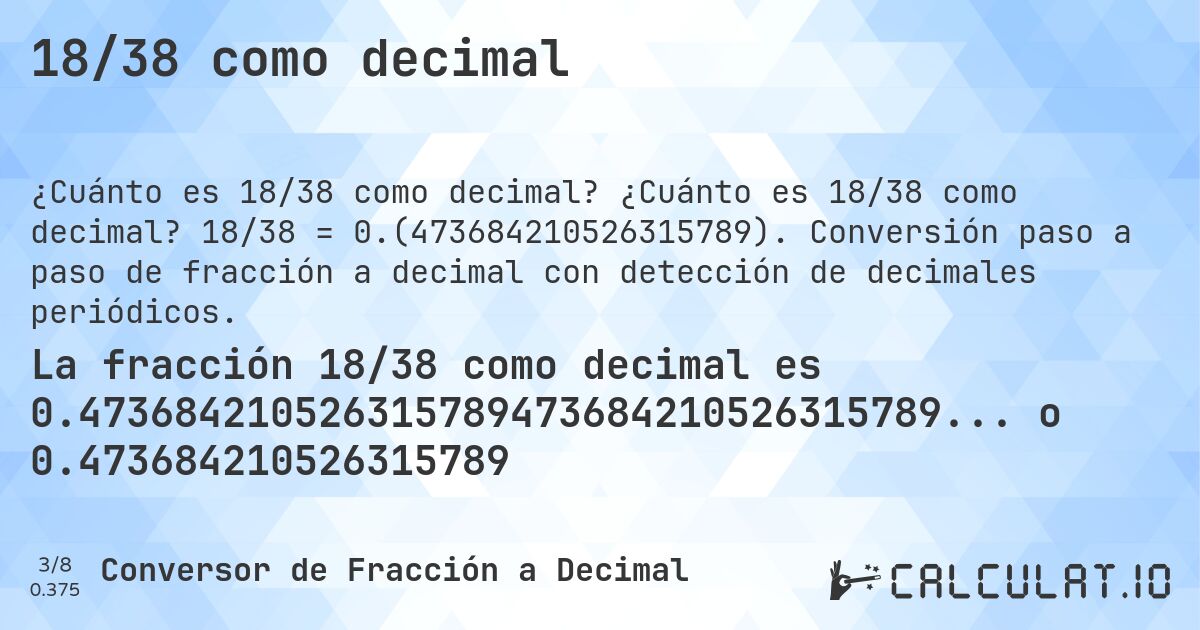 18/38 como decimal

¿Cuánto es 18/38 como decimal? ¿Cuánto es 18/38 como decimal? 18/38 = 0.(473684210526315789). Conversión paso a paso de fracción a decimal con detección de decimales periódicos.

La fracción 18/38 como decimal es 0.473684210526315789473684210526315789... o 0.473684210526315789

3/8
0.375
Conversor de Fracción a Decimal

CALCULAT.IO